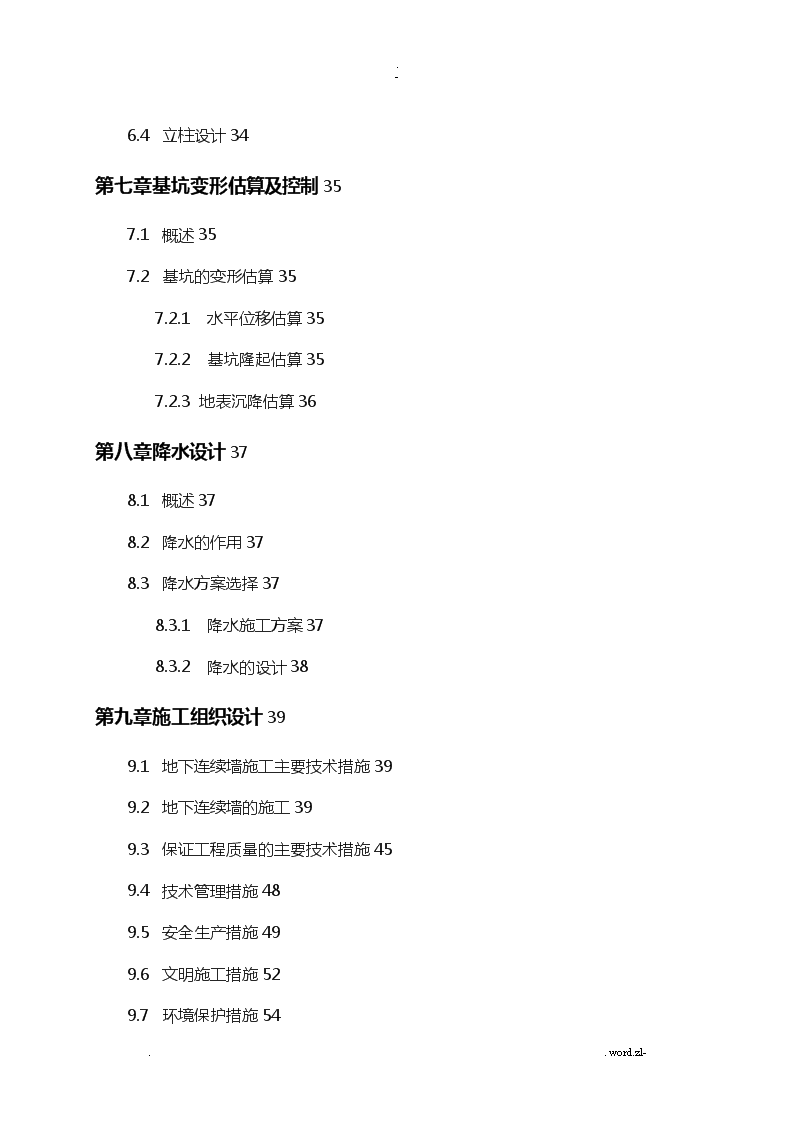 .
-

6.4 立柱设计 34

第七章基坑变形估算及控制 35

7.1 概述 35

7.2 基坑的变形估算 35

7.2.1 水平位移估算 35

7.2.2 基坑隆起估算 35

7.2.3 地表沉降估算 36

第八章降水设计 37

8.1 概述 37

8.2 降水的作用 37

8.3 降水方案选择 37

8.3.1 降水施工方案 37

8.3.2 降水的设计 38

第九章施工组织设计 39

9.1 地下连续墙施工主要技术措施 39

9.2 地下连续墙的施工 39

9.3 保证工程质量的主要技术措施 45

9.4 技术管理措施 48

9.5 安全生产措施 49

9.6 文明施工措施 52

9.7 环境保护措施 54

. . word.zl-